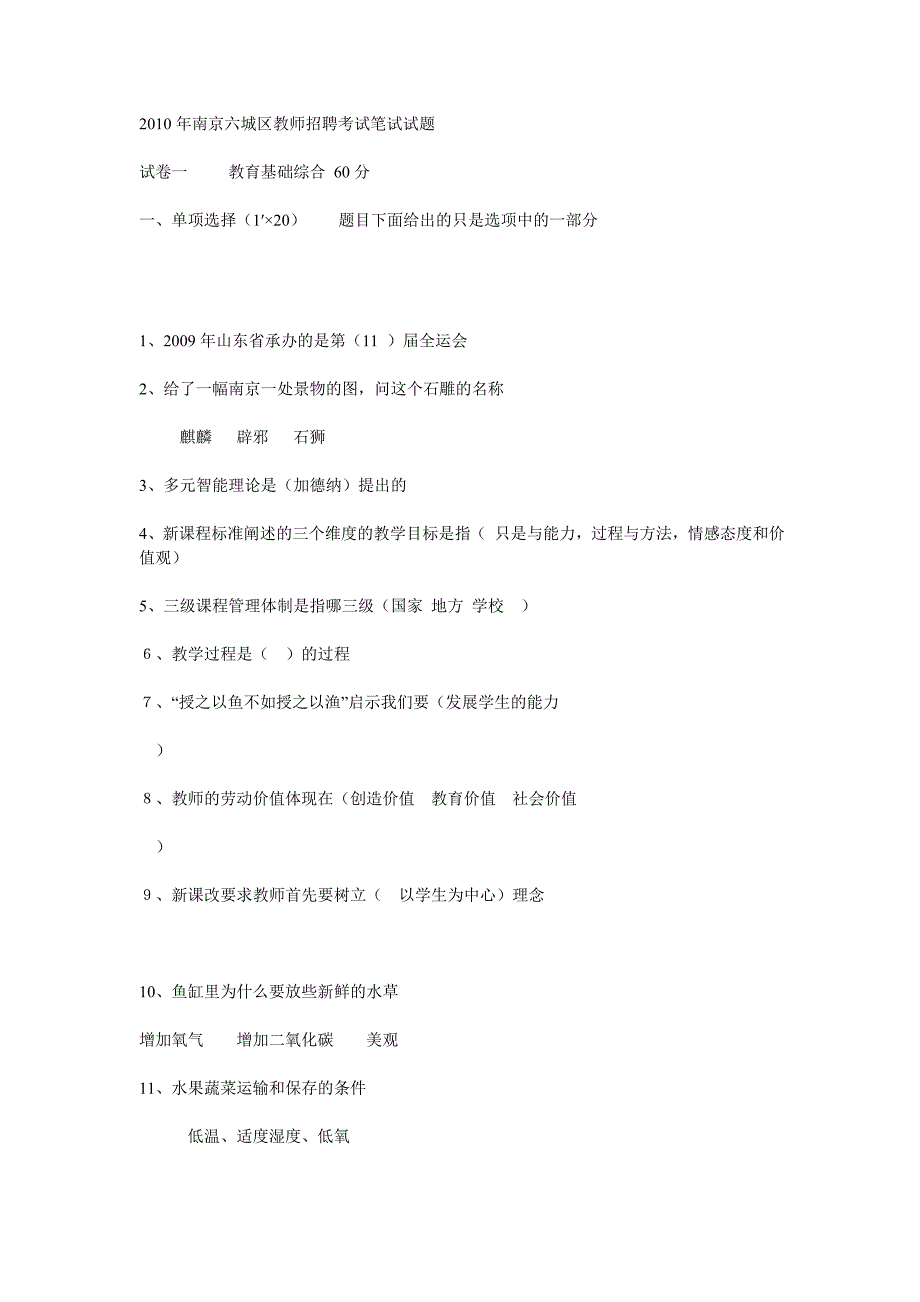 2010 年南京六城区教师招聘考试笔试试题

试卷一　　教育基础综合 60 分

一、单项选择（1′×20）　　题目下面给出的只是选项中的一部分

1、2009 年山东省承办的是第（11 ）届全运会

2、给了一幅南京一处景物的图，问这个石雕的名称

麒麟　辟邪　石狮

3、多元智能理论是（加德纳）提出的

4、新课程标准阐述的三个维度的教学目标是指（ 只是与能力，过程与方法，情感态度和价值观）

5、三级课程管理体制是指哪三级（国家 地方 学校 ）

6 、教学过程是（ ）的过程

7 、“授之以鱼不如授之以渔”启示我们要（发展学生的能力

）

8 、教师的劳动价值体现在（创造价值　教育价值　社会价值

）

9 、新课改要求教师首先要树立（ 以学生为中心）理念

10、鱼缸里为什么要放些新鲜的水草

增加氧气　　增加二氧化碳　　美观

11、水果蔬菜运输和保存的条件

低温、适度湿度、低氧